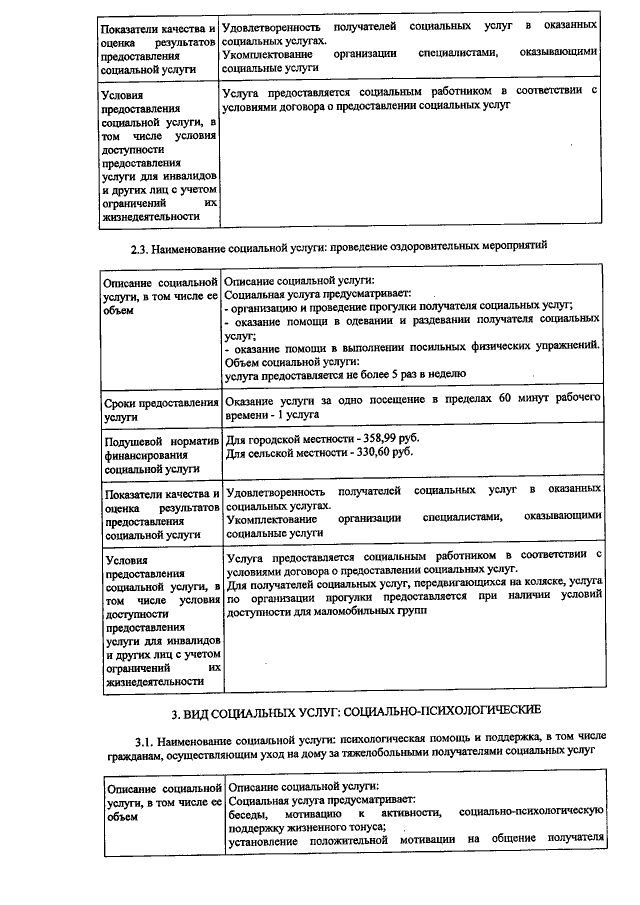 | Показатели качества и оценка результатов предоставления социальной услуги | Удовлетворенность получателей социальных услуг в оказанных социальных услугах. Укомплектование организации специалистами, оказывающими социальные услуги |
|---|---|
| Условия предоставления социальной услуги, в том числе условия доступности предоставления услуги для инвалидов и других лиц с учетом ограничений их жизнедеятельности | Услуга предоставляется социальным работником в соответствии с условиями договора о предоставлении социальных услуг |

2.3. Наименование социальной услуги: проведение оздоровительных мероприятий

| Описание социальной услуги, в том числе ее объем | Описание социальной услуги: Социальная услуга предусматривает: - организацию и проведение прогулки получателя социальных услуг; - оказание помощи в одевании и раздевании получателя социальных услуг; - оказание помощи в выполнении посильных физических упражнений. Объем социальной услуги: услуга предоставляется не более 5 раз в неделю |
|---|---|
| Сроки предоставления услуги | Оказание услуги за одно посещение в пределах 60 минут рабочего времени - 1 услуга |
| Подушевой норматив финансирования социальной услуги | Для городской местности - 358,99 руб. Для сельской местности - 330,60 руб. |
| Показатели качества и оценка результатов предоставления социальной услуги | Удовлетворенность получателей социальных услуг в оказанных социальных услугах. Укомплектование организации специалистами, оказывающими социальные услуги |
| Условия предоставления социальной услуги, в том числе условия доступности предоставления услуги для инвалидов и других лиц с учетом ограничений их жизнедеятельности | Услуга предоставляется социальным работником в соответствии с условиями договора о предоставлении социальных услуг. Для получателей социальных услуг, передвигающихся на коляске, услуга по организации прогулки предоставляется при наличии условий доступности для маломобильных групп |

3. ВИД СОЦИАЛЬНЫХ УСЛУГ: СОЦИАЛЬНО-ПСИХОЛОГИЧЕСКИЕ

3.1. Наименование социальной услуги: психологическая помощь и поддержка, в том числе гражданам, осуществляющим уход на дому за тяжелобольными получателями социальных услуг

| Описание социальной услуги, в том числе ее объем | Описание социальной услуги: Социальная услуга предусматривает: беседы, мотивацию к активности, социально-психологическую поддержку жизненного тонуса; установление положительной мотивации на общение получателя |
|---|---|